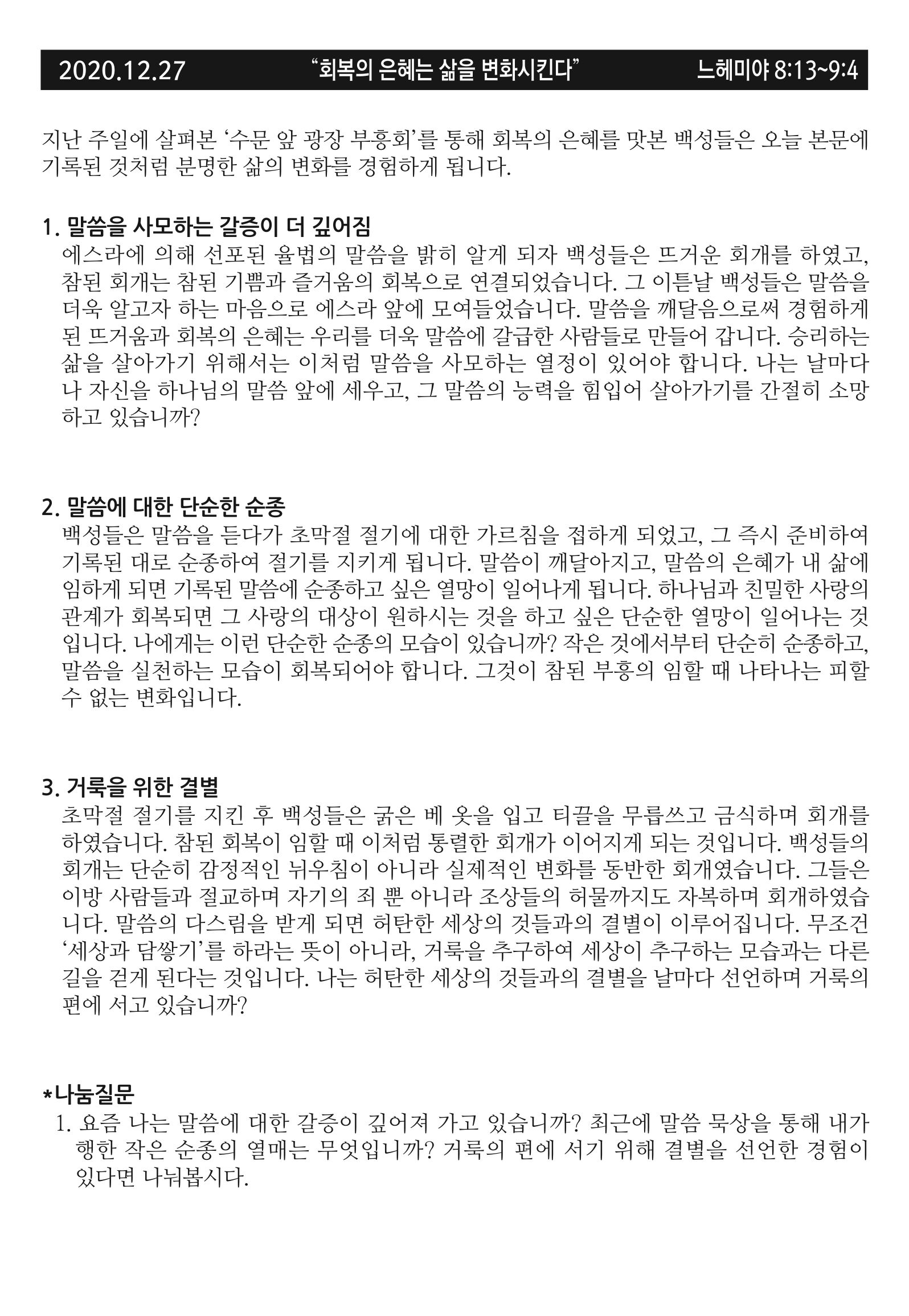 2020.12.27 “회복의 은혜는 삶을 변화시킨다” 느헤미야 8:13~9:4

지난 주일에 살펴본 ‘수문 앞 광장 부흥회’를 통해 회복의 은혜를 맛본 백성들은 오늘 본문에 기록된 것처럼 분명한 삶의 변화를 경험하게 됩니다.

1. 말씀을 사모하는 갈증이 더 깊어짐
에스라에 의해 선포된 율법의 말씀을 밝히 알게 되자 백성들은 뜨거운 회개를 하였고, 참된 회개는 참된 기쁨과 즐거움의 회복으로 연결되었습니다. 그 이튿날 백성들은 말씀을 더욱 알고자 하는 마음으로 에스라 앞에 모여들었습니다. 말씀을 깨달음으로써 경험하게 된 뜨거움과 회복의 은혜는 우리를 더욱 말씀에 갈급한 사람들로 만들어 갑니다. 승리하는 삶을 살아가기 위해서는 이처럼 말씀을 사모하는 열정이 있어야 합니다. 나는 날마다 나 자신을 하나님의 말씀 앞에 세우고, 그 말씀의 능력을 힘입어 살아가기를 간절히 소망하고 있습니까?

2. 말씀에 대한 단순한 순종
백성들은 말씀을 듣다가 초막절 절기에 대한 가르침을 접하게 되었고, 그 즉시 준비하여 기록된 대로 순종하여 절기를 지키게 됩니다. 말씀이 깨달아지고, 말씀의 은혜가 내 삶에 임하게 되면 기록된 말씀에 순종하고 싶은 열망이 일어나게 됩니다. 하나님과 친밀한 사랑의 관계가 회복되면 그 사랑의 대상이 원하시는 것을 하고 싶은 단순한 열망이 일어나는 것입니다. 나에게는 이런 단순한 순종의 모습이 있습니까? 작은 것에서부터 단순히 순종하고, 말씀을 실천하는 모습이 회복되어야 합니다. 그것이 참된 부흥의 임할 때 나타나는 피할 수 없는 변화입니다.

3. 거룩을 위한 결별
초막절 절기를 지킨 후 백성들은 굵은 베 옷을 입고 티끌을 무릅쓰고 금식하며 회개를 하였습니다. 참된 회복이 임할 때 이처럼 통렬한 회개가 이어지게 되는 것입니다. 백성들의 회개는 단순히 감정적인 뉘우침이 아니라 실제적인 변화를 동반한 회개였습니다. 그들은 이방 사람들과 절교하며 자기의 죄 뿐 아니라 조상들의 허물까지도 자복하며 회개하였습니다. 말씀의 다스림을 받게 되면 허탄한 세상의 것들과의 결별이 이루어집니다. 무조건 ‘세상과 담쌓기’를 하라는 뜻이 아니라, 거룩을 추구하여 세상이 추구하는 모습과는 다른 길을 걷게 된다는 것입니다. 나는 허탄한 세상의 것들과의 결별을 날마다 선언하며 거룩의 편에 서고 있습니까?

*나눔질문
1. 요즘 나는 말씀에 대한 갈증이 깊어져 가고 있습니까? 최근에 말씀 묵상을 통해 내가 행한 작은 순종의 열매는 무엇입니까? 거룩의 편에 서기 위해 결별을 선언한 경험이 있다면 나눠봅시다.